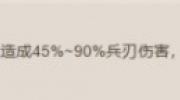 造成45%~90%兵刃伤害，